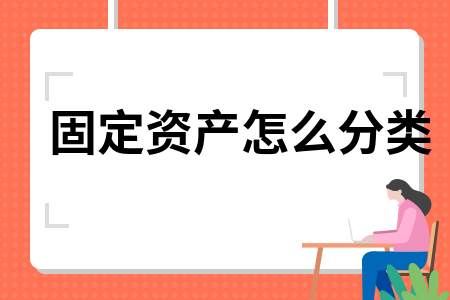 固定资产怎么分类